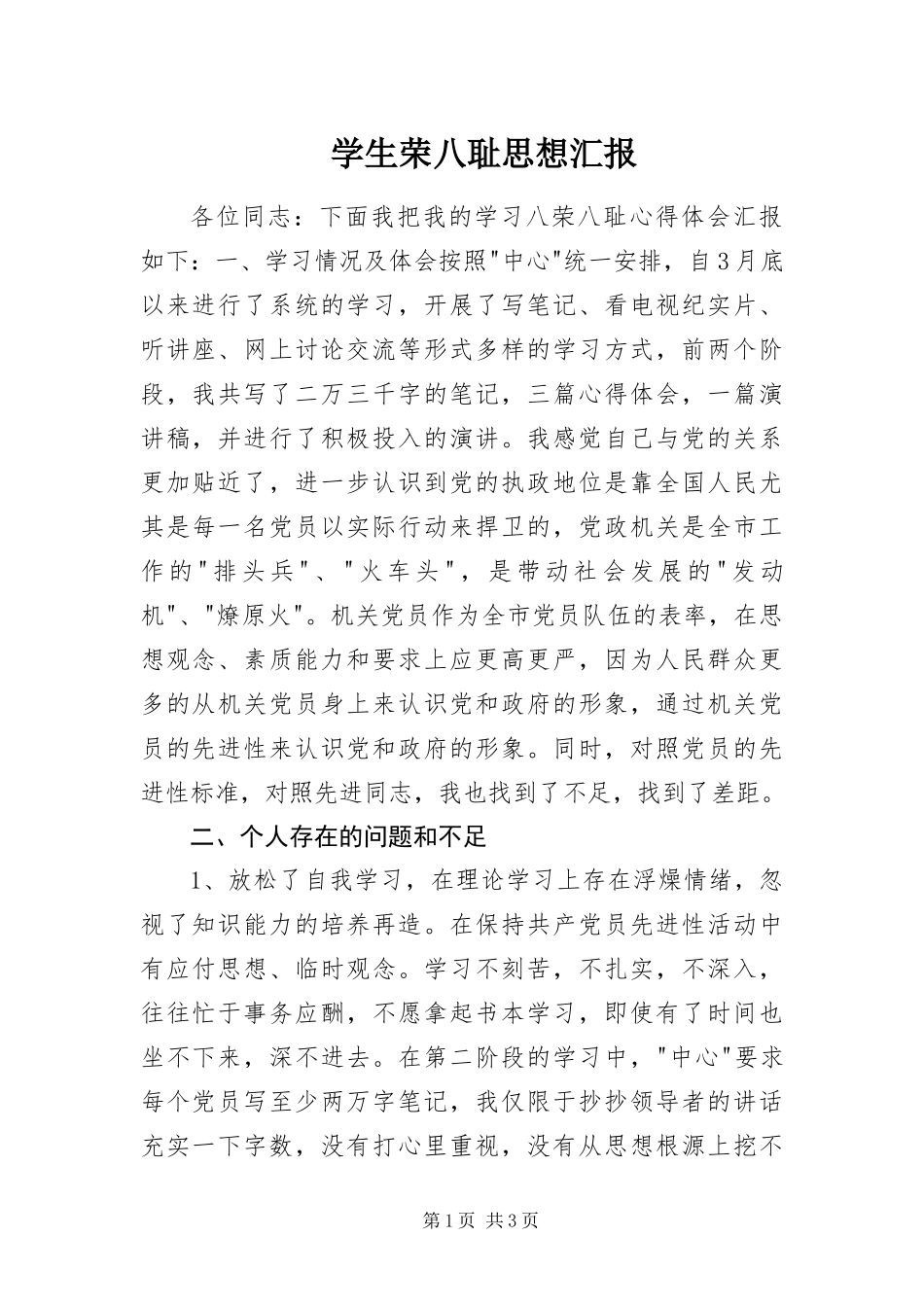 学生荣八耻思想汇报

各位同志：下面我把我的学习八荣八耻心得体会汇报如下：一、学习情况及体会按照"中心"统一安排，自3月底以来进行了系统的学习，开展了写笔记、看电视纪实片、听讲座、网上讨论交流等形式多样的学习方式，前两个阶段，我共写了二万三千字的笔记，三篇心得体会，一篇演讲稿，并进行了积极投入的演讲。我感觉自己与党的关系更加贴近了，进一步认识到党的执政地位是靠全国人民尤其是每一名党员以实际行动来捍卫的，党政机关是全市工作的"排头兵"、"火车头"，是带动社会发展的"发动机"、"燎原火"。机关党员作为全市党员队伍的表率，在思想观念、素质能力和要求上应更高更严，因为人民群众更多的从机关党员身上来认识党和政府的形象，通过机关党员的先进性来认识党和政府的形象。同时，对照党员的先进性标准，对照先进同志，我也找到了不足，找到了差距。

二、个人存在的问题和不足

1、放松了自我学习，在理论学习上存在浮燥情绪，忽视了知识能力的培养再造。在保持共产党员先进性活动中有应付思想、临时观念。学习不刻苦，不扎实，不深入，往往忙于事务应酬，不愿拿起书本学习，即使有了时间也坐不下来，深不进去。在第二阶段的学习中，"中心"要求每个党员写至少两万字笔记，我仅限于抄抄领导者的讲话充实一下字数，没有打心里重视，没有从思想根源上挖不

第1页 共3页